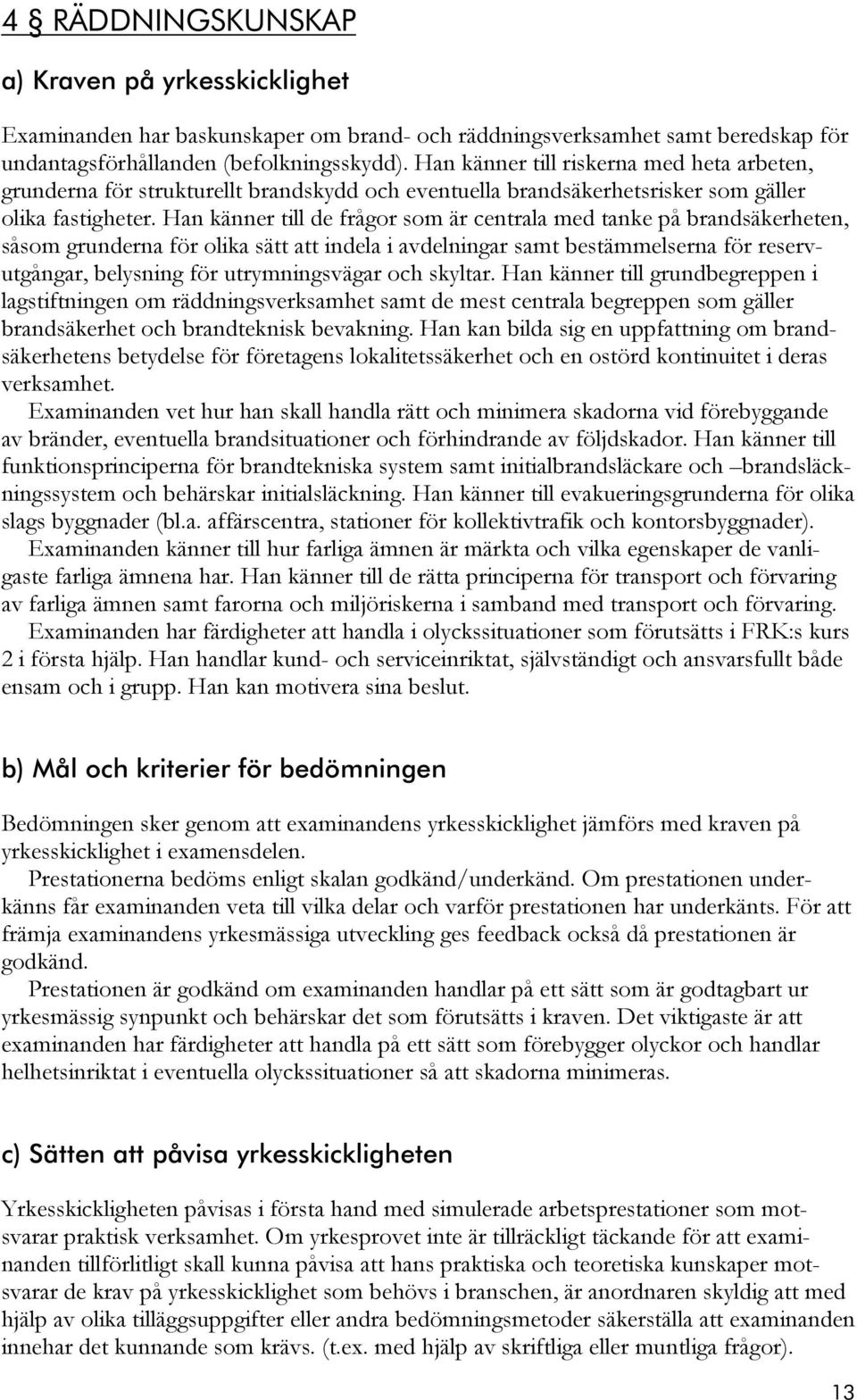 4 § RÄDDNINGSKUNSKAP

a) Kraven på yrkesskicklighet

Examinanden har baskunskaper om brand- och räddningsverksamhet samt beredskap för undantagsförhållanden (befolkningsskydd). Han känner till riskerna med heta arbeten, grunderna för strukturellt brandskydd och eventuella brandsäkerhetsrisker som gäller olika fastigheter. Han känner till de frågor som är centrala med tanke på brandsäkerheten, såsom grunderna för olika sätt att indela i avdelningar samt bestämmelserna för reservutgångar, belysning för utrymningsvägar och skyltar. Han känner till grundbegreppen i lagstiftningen om räddningsverksamhet samt de mest centrala begreppen som gäller brandsäkerhet och brandteknisk bevakning. Han kan bilda sig en uppfattning om brandsäkerhetens betydelse för företagens lokalitetssäkerhet och en ostörd kontinuitet i deras verksamhet.

Examinanden vet hur han skall handla rätt och minimera skadorna vid förebyggande av bränder, eventuella brandsituationer och förhindrande av följdskador. Han känner till funktionsprinciperna för brandtekniska system samt initialbrandsläckare och –brandsläckningssystem och behärskar initialsläckning. Han känner till evakueringsgrunderna för olika slags byggnader (bl.a. affärscentra, stationer för kollektivtrafik och kontorsbyggnader).

Examinanden känner till hur farliga ämnen är märkta och vilka egenskaper de vanligaste farliga ämnena har. Han känner till de rätta principerna för transport och förvaring av farliga ämnen samt farorna och miljöriskerna i samband med transport och förvaring.

Examinanden har färdigheter att handla i olyckssituationer som förutsätts i FRK:s kurs 2 i första hjälp. Han handlar kund- och serviceinriktat, självständigt och ansvarsfullt både ensam och i grupp. Han kan motivera sina beslut.

b) Mål och kriterier för bedömningen

Bedömningen sker genom att examinandens yrkesskicklighet jämförs med kraven på yrkesskicklighet i examensdelen.

Prestationerna bedöms enligt skalan godkänd/underkänd. Om prestationen underkänns får examinanden veta till vilka delar och varför prestationen har underkänts. För att främja examinandens yrkesmässiga utveckling ges feedback också då prestationen är godkänd.

Prestationen är godkänd om examinanden handlar på ett sätt som är godtagbart ur yrkesmässig synpunkt och behärskar det som förutsätts i kraven. Det viktigaste är att examinanden har färdigheter att handla på ett sätt som förebygger olyckor och handlar helhetsinriktat i eventuella olyckssituationer så att skadorna minimeras.

c) Sätten att påvisa yrkesskickligheten

Yrkesskickligheten påvisas i första hand med simulerade arbetsprestationer som motsvarar praktisk verksamhet. Om yrkesprovet inte är tillräckligt täckande för att examinanden tillförlitligt skall kunna påvisa att hans praktiska och teoretiska kunskaper motsvarar de krav på yrkesskicklighet som behövs i branschen, är anordnaren skyldig att med hjälp av olika tilläggsuppgifter eller andra bedömningsmetoder säkerställa att examinanden innehar det kunnande som krävs. (t.ex. med hjälp av skriftliga eller muntliga frågor).

13